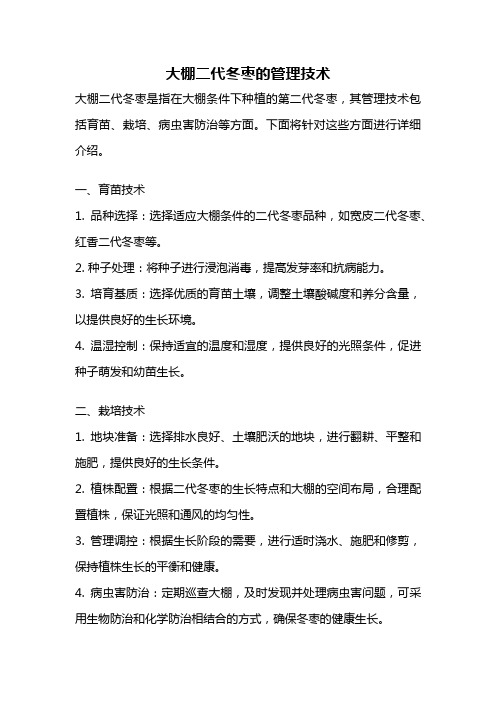 大棚二代冬枣的管理技术

大棚二代冬枣是指在大棚条件下种植的第二代冬枣，其管理技术包括育苗、栽培、病虫害防治等方面。下面将针对这些方面进行详细介绍。

一、育苗技术

1. 品种选择：选择适应大棚条件的二代冬枣品种，如宽皮二代冬枣、红香二代冬枣等。

2. 种子处理：将种子进行浸泡消毒，提高发芽率和抗病能力。

3. 培育基质：选择优质的育苗土壤，调整土壤酸碱度和养分含量，以提供良好的生长环境。

4. 温湿控制：保持适宜的温度和湿度，提供良好的光照条件，促进种子萌发和幼苗生长。

二、栽培技术

1. 地块准备：选择排水良好、土壤肥沃的地块，进行翻耕、平整和施肥，提供良好的生长条件。

2. 植株配置：根据二代冬枣的生长特点和大棚的空间布局，合理配置植株，保证光照和通风的均匀性。

3. 管理调控：根据生长阶段的需要，进行适时浇水、施肥和修剪，保持植株生长的平衡和健康。

4. 病虫害防治：定期巡查大棚，及时发现并处理病虫害问题，可采用生物防治和化学防治相结合的方式，确保冬枣的健康生长。